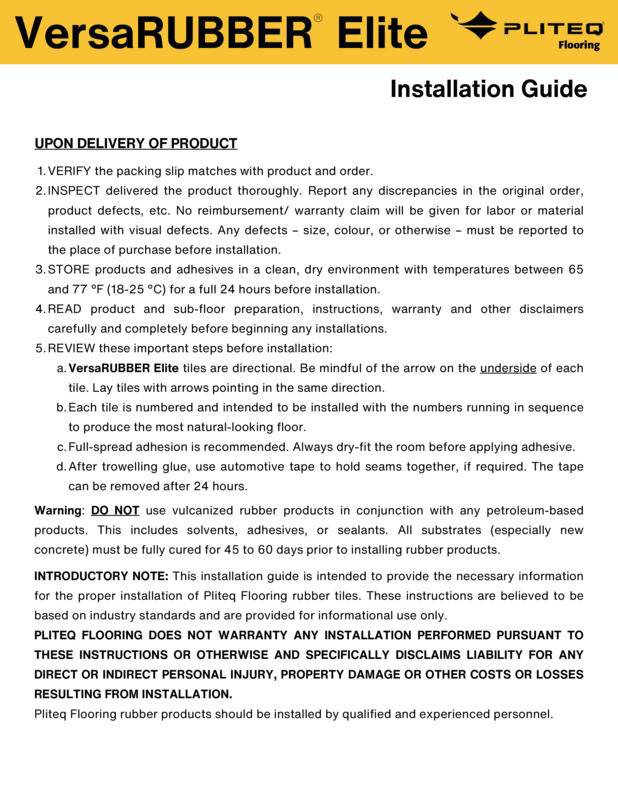 VersaRUBBER® Elite

PLITEQ Flooring

Installation Guide

UPON DELIVERY OF PRODUCT

1. VERIFY the packing slip matches with product and order.
2. INSPECT delivered the product thoroughly. Report any discrepancies in the original order, product defects, etc. No reimbursement/ warranty claim will be given for labor or material installed with visual defects. Any defects – size, colour, or otherwise – must be reported to the place of purchase before installation.
3. STORE products and adhesives in a clean, dry environment with temperatures between 65 and 77 °F (18-25 °C) for a full 24 hours before installation.
4. READ product and sub-floor preparation, instructions, warranty and other disclaimers carefully and completely before beginning any installations.
5. REVIEW these important steps before installation:
a. VersaRUBBER Elite tiles are directional. Be mindful of the arrow on the underside of each tile. Lay tiles with arrows pointing in the same direction.
b. Each tile is numbered and intended to be installed with the numbers running in sequence to produce the most natural-looking floor.
c. Full-spread adhesion is recommended. Always dry-fit the room before applying adhesive.
d. After trowelling glue, use automotive tape to hold seams together, if required. The tape can be removed after 24 hours.

Warning: DO NOT use vulcanized rubber products in conjunction with any petroleum-based products. This includes solvents, adhesives, or sealants. All substrates (especially new concrete) must be fully cured for 45 to 60 days prior to installing rubber products.

INTRODUCTORY NOTE: This installation guide is intended to provide the necessary information for the proper installation of Pliteq Flooring rubber tiles. These instructions are believed to be based on industry standards and are provided for informational use only.
PLITEQ FLOORING DOES NOT WARRANTY ANY INSTALLATION PERFORMED PURSUANT TO THESE INSTRUCTIONS OR OTHERWISE AND SPECIFICALLY DISCLAIMS LIABILITY FOR ANY DIRECT OR INDIRECT PERSONAL INJURY, PROPERTY DAMAGE OR OTHER COSTS OR LOSSES RESULTING FROM INSTALLATION.
Pliteq Flooring rubber products should be installed by qualified and experienced personnel.